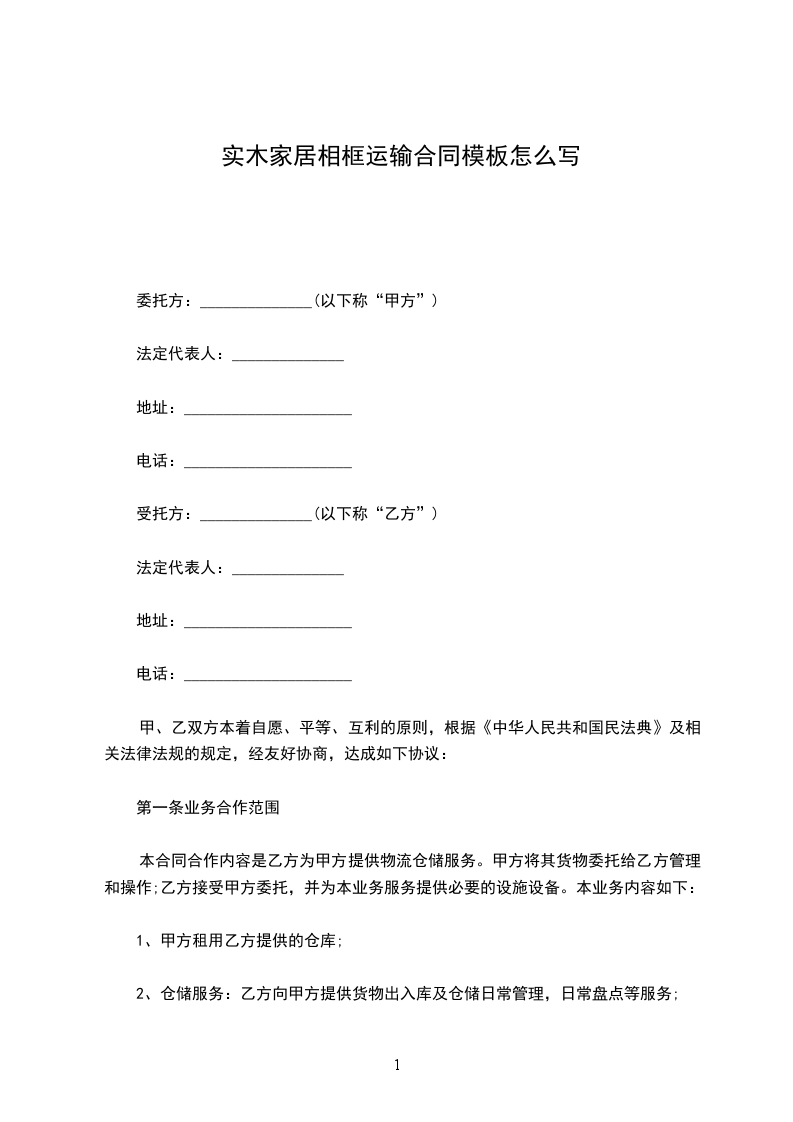 实木家居相框运输合同模板怎么写

委托方：______________(以下称“甲方”)

法定代表人：______________

地址：_____________________

电话：_____________________

受托方：______________(以下称“乙方”)

法定代表人：______________

地址：_____________________

电话：_____________________

甲、乙双方本着自愿、平等、互利的原则，根据《中华人民共和国民法典》及相关法律法规的规定，经友好协商，达成如下协议：

第一条业务合作范围

本合同合作内容是乙方为甲方提供物流仓储服务。甲方将其货物委托给乙方管理和操作;乙方接受甲方委托，并为本业务服务提供必要的设施设备。本业务内容如下：

1、甲方租用乙方提供的仓库;

2、仓储服务：乙方向甲方提供货物出入库及仓储日常管理，日常盘点等服务;

1